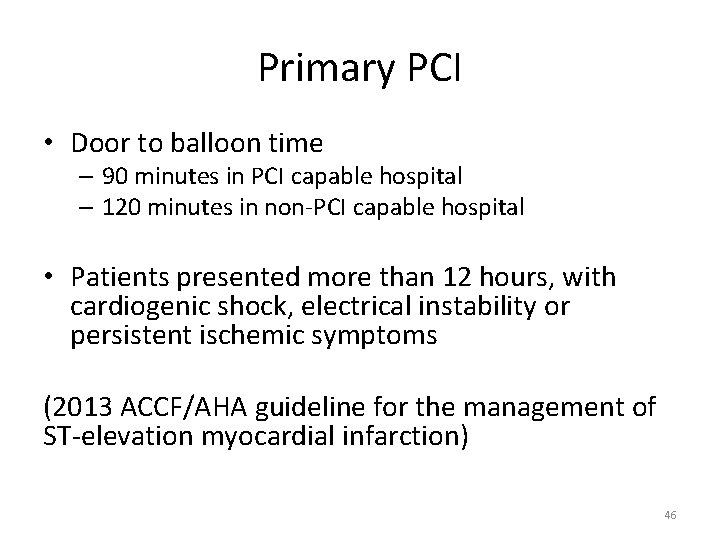 Primary PCI

• Door to balloon time
– 90 minutes in PCI capable hospital
– 120 minutes in non-PCI capable hospital

• Patients presented more than 12 hours, with cardiogenic shock, electrical instability or persistent ischemic symptoms

(2013 ACCF/AHA guideline for the management of ST-elevation myocardial infarction)

46